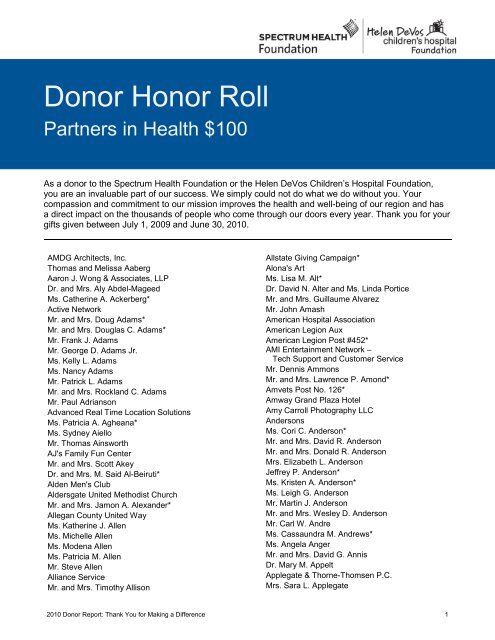 SPECTRUM HEALTH
Foundation

Helen DeVos
children's hospital
Foundation

Donor Honor Roll

Partners in Health $100

As a donor to the Spectrum Health Foundation or the Helen DeVos Children's Hospital Foundation, you are an invaluable part of our success. We simply could not do what we do without you. Your compassion and commitment to our mission improves the health and well-being of our region and has a direct impact on the thousands of people who come through our doors every year. Thank you for your gifts given between July 1, 2009 and June 30, 2010.

AMDG Architects, Inc.
Thomas and Melissa Aaberg
Aaron J. Wong & Associates, LLP
Dr. and Mrs. Aly Abdel-Mageed
Ms. Catherine A. Ackerberg*
Active Network
Mr. and Mrs. Doug Adams*
Mr. and Mrs. Douglas C. Adams*
Mr. Frank J. Adams
Mr. George D. Adams Jr.
Ms. Kelly L. Adams
Ms. Nancy Adams
Mr. Patrick L. Adams
Mr. and Mrs. Rockland C. Adams
Mr. Paul Adrianson
Advanced Real Time Location Solutions
Ms. Patricia A. Agheana*
Ms. Sydney Aiello
Mr. Thomas Ainsworth
AJ's Family Fun Center
Mr. and Mrs. Scott Akey
Dr. and Mrs. M. Said Al-Beiruti*
Alden Men's Club
Aldersgate United Methodist Church
Mr. and Mrs. Jamon A. Alexander*
Allegan County United Way
Ms. Katherine J. Allen
Ms. Michelle Allen
Ms. Modena Allen
Ms. Patricia M. Allen
Mr. Steve Allen
Alliance Service
Mr. and Mrs. Timothy Allison

Allstate Giving Campaign*
Alona's Art
Ms. Lisa M. Alt*
Dr. David N. Alter and Ms. Linda Portice
Mr. and Mrs. Guillaume Alvarez
Mr. John Amash
American Hospital Association
American Legion Aux
American Legion Post #452*
AMI Entertainment Network –
Tech Support and Customer Service
Mr. Dennis Ammons
Mr. and Mrs. Lawrence P. Amond*
Amvets Post No. 126*
Amway Grand Plaza Hotel
Amy Carroll Photography LLC
Andersons
Ms. Cori C. Anderson*
Mr. and Mrs. David R. Anderson
Mr. and Mrs. Donald R. Anderson
Mrs. Elizabeth L. Anderson
Jeffrey P. Anderson*
Ms. Kristen A. Anderson*
Ms. Leigh G. Anderson
Mr. Martin J. Anderson
Mr. and Mrs. Wesley D. Anderson
Mr. Carl W. Andre
Ms. Cassaundra M. Andrews*
Ms. Angela Anger
Mr. and Mrs. David G. Annis
Dr. Mary M. Appelt
Applegate & Thorne-Thomsen P.C.
Mrs. Sara L. Applegate

2010 Donor Report: Thank You for Making a Difference 1